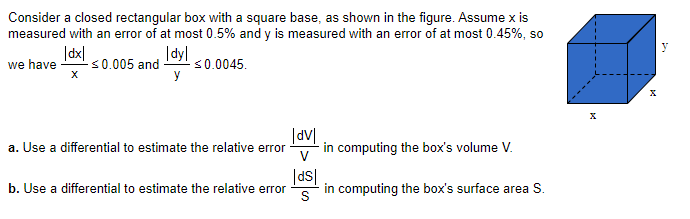 Consider a closed rectangular box with a square base, as shown in the figure. Assume x is measured with an error of at most 0.5% and y is measured with an error of at most 0.45%, so we have $\frac{|dx|}{x} \leq 0.005$ and $\frac{|dy|}{y} \leq 0.0045$.

y

x

x

a. Use a differential to estimate the relative error $\frac{|dV|}{V}$ in computing the box's volume V.

b. Use a differential to estimate the relative error $\frac{|dS|}{S}$ in computing the box's surface area S.